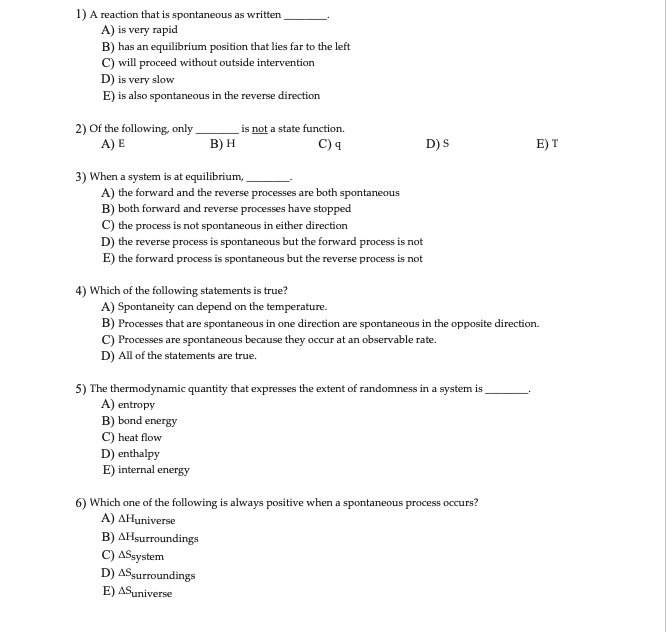 1) A reaction that is spontaneous as written ________.
A) is very rapid
B) has an equilibrium position that lies far to the left
C) will proceed without outside intervention
D) is very slow
E) is also spontaneous in the reverse direction

2) Of the following, only ________ is not a state function.
A) E
B) H
C) q
D) S
E) T

3) When a system is at equilibrium, ________.
A) the forward and the reverse processes are both spontaneous
B) both forward and reverse processes have stopped
C) the process is not spontaneous in either direction
D) the reverse process is spontaneous but the forward process is not
E) the forward process is spontaneous but the reverse process is not

4) Which of the following statements is true?
A) Spontaneity can depend on the temperature.
B) Processes that are spontaneous in one direction are spontaneous in the opposite direction.
C) Processes are spontaneous because they occur at an observable rate.
D) All of the statements are true.

5) The thermodynamic quantity that expresses the extent of randomness in a system is ________.
A) entropy
B) bond energy
C) heat flow
D) enthalpy
E) internal energy

6) Which one of the following is always positive when a spontaneous process occurs?
A) $\Delta H_{universe}$
B) $\Delta H_{surroundings}$
C) $\Delta S_{system}$
D) $\Delta S_{surroundings}$
E) $\Delta S_{universe}$